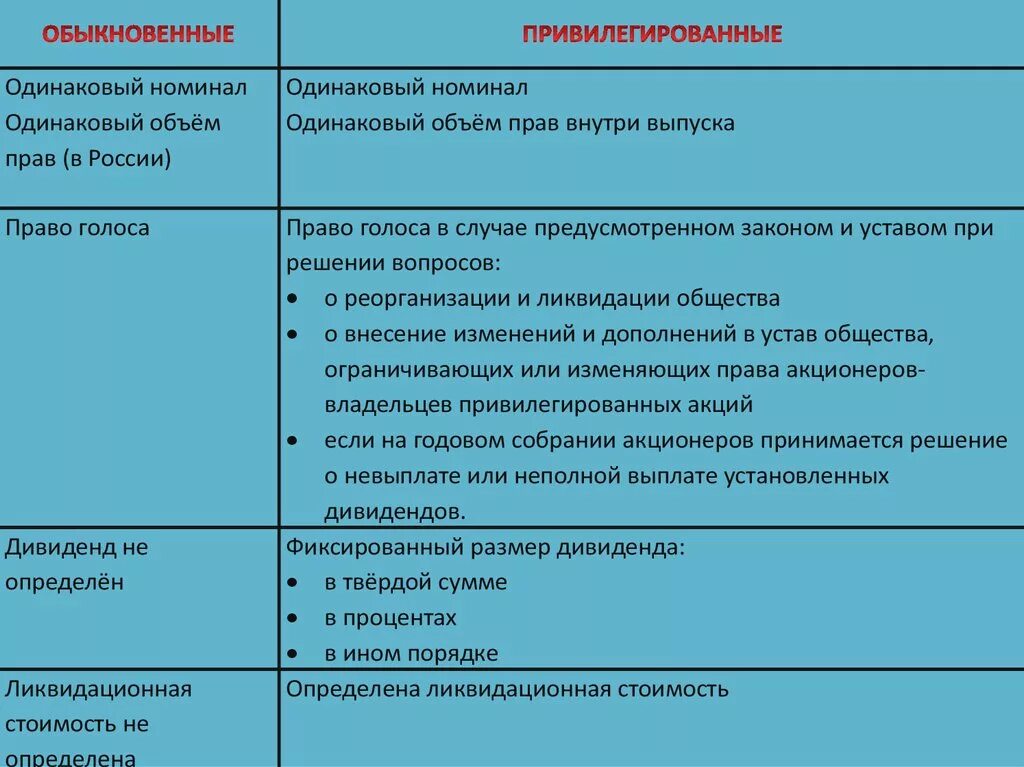 | ОБЫКНОВЕННЫЕ | ПРИВИЛЕГИРОВАННЫЕ |
|---|---|
| Одинаковый номинал Одинаковый объём прав (в России) | Одинаковый номинал Одинаковый объём прав внутри выпуска |
| Право голоса | Право голоса в случае предусмотренном законом и уставом при решении вопросов: • о реорганизации и ликвидации общества • о внесение изменений и дополнений в устав общества, ограничивающих или изменяющих права акционеров-владельцев привилегированных акций • если на годовом собрании акционеров принимается решение о невыплате или неполной выплате установленных дивидендов. |
| Дивиденд не определён | Фиксированный размер дивиденда: • в твёрдой сумме • в процентах • в ином порядке |
| Ликвидационная стоимость не определена | Определена ликвидационная стоимость |